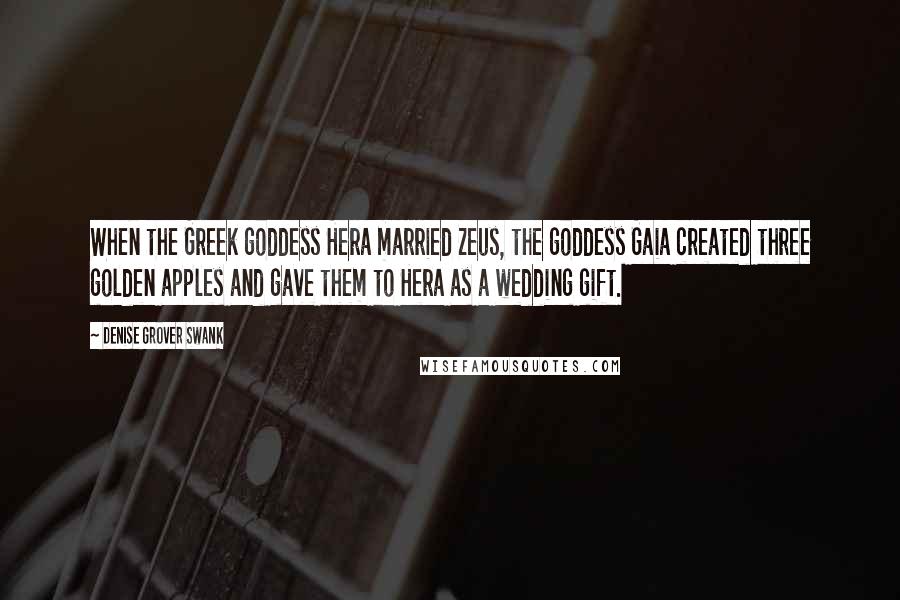 WHEN THE GREEK GODDESS HERA MARRIED ZEUS, THE GODDESS GAIA CREATED THREE GOLDEN APPLES AND GAVE THEM TO HERA AS A WEDDING GIFT.

~ DENISE GROVER SWANK

WISEFAMOUSQUOTES.COM